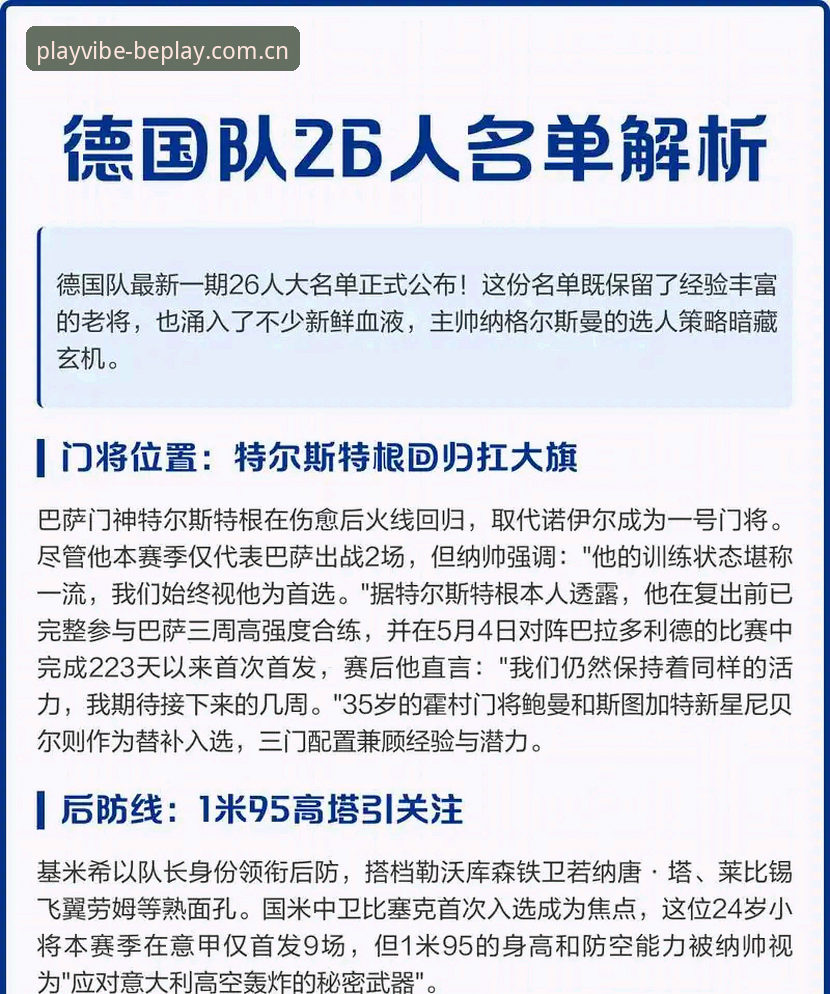 playvibe-beplay.com.cn

德国队26人名单解析

德国队最新一期26人大名单正式公布！这份名单既保留了经验丰富的老将，也涌入了不少新鲜血液，主帅纳格尔斯曼的选人策略暗藏玄机。

门将位置：特尔斯特根回归扛大旗

巴萨门神特尔斯特根在伤愈后火线回归，取代诺伊尔成为一号门将。尽管他本赛季仅代表巴萨出战2场，但纳帅强调："他的训练状态堪称一流，我们始终视他为首选。"据特尔斯特根本人透露，他在复出前已完整参与巴萨三周高强度合练，并在5月4日对阵巴拉多利德的比赛中完成223天以来首次首发，赛后他直言："我们仍然保持着同样的活力，我期待接下来的几周。"35岁的霍村门将鲍曼和斯图加特新星尼贝尔则作为替补入选，三门配置兼顾经验与潜力。

后防线：1米95高塔引关注

基米希以队长身份领衔后防，搭档勒沃库森铁卫若纳唐·塔、莱比锡飞翼劳姆等熟面孔。国米中卫比塞克首次入选成为焦点，这位24岁小将本赛季在意甲仅首发9场，但1米95的身高和防空能力被纳帅视为"应对意大利高空轰炸的秘密武器"。